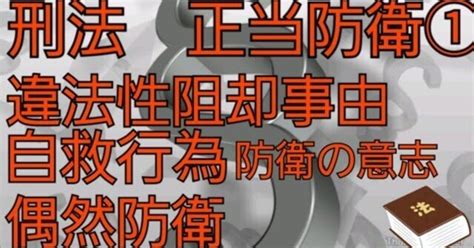 刑法　正当防衛①

違法性阻却事由

自救行為 防衛の意志

偶然防衛

法